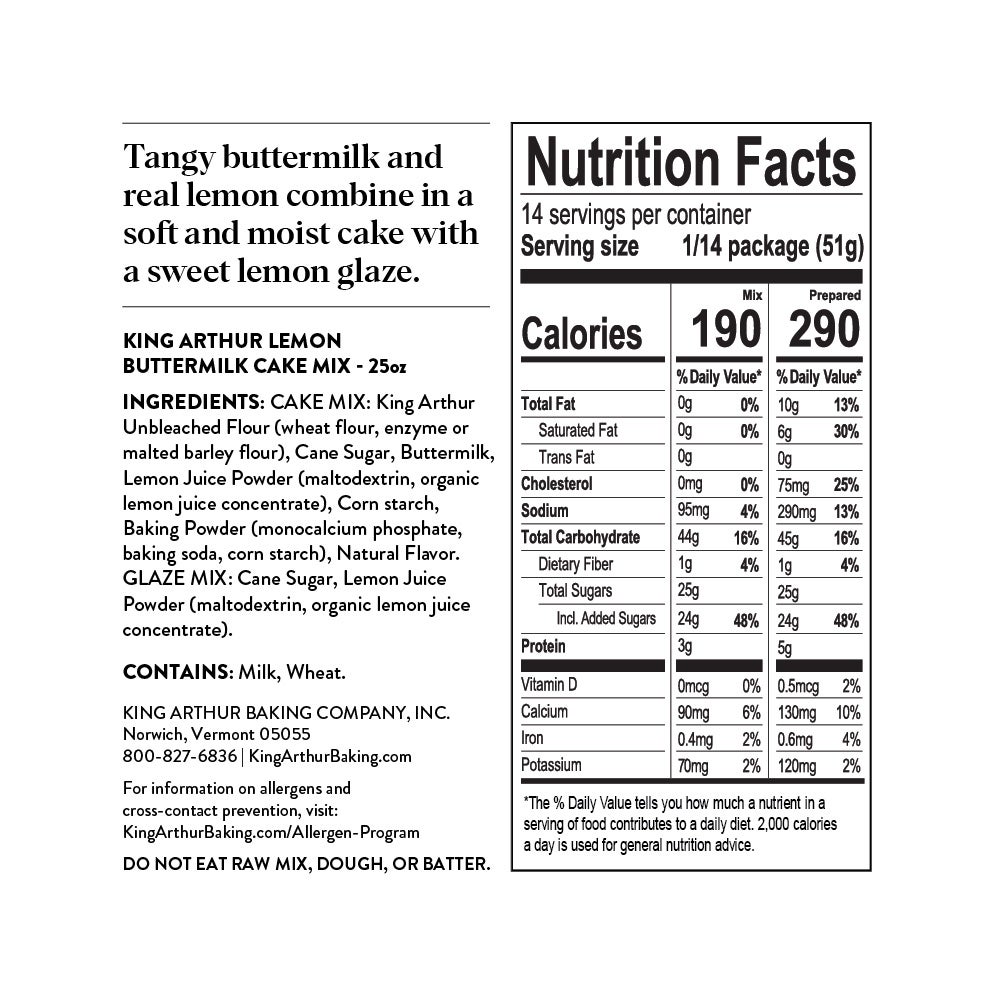 Tangy buttermilk and real lemon combine in a soft and moist cake with a sweet lemon glaze.

KING ARTHUR LEMON BUTTERMILK CAKE MIX - 25oz

INGREDIENTS: CAKE MIX: King Arthur Unbleached Flour (wheat flour, enzyme or malted barley flour), Cane Sugar, Buttermilk, Lemon Juice Powder (maltodextrin, organic lemon juice concentrate), Corn starch, Baking Powder (monocalcium phosphate, baking soda, corn starch), Natural Flavor. GLAZE MIX: Cane Sugar, Lemon Juice Powder (maltodextrin, organic lemon juice concentrate).

CONTAINS: Milk, Wheat.

KING ARTHUR BAKING COMPANY, INC.
Norwich, Vermont 05055
800-827-6836 | KingArthurBaking.com

For information on allergens and cross-contact prevention, visit: KingArthurBaking.com/Allergen-Program

DO NOT EAT RAW MIX, DOUGH, OR BATTER.

Nutrition Facts
14 servings per container
Serving size 1/14 package (51g)

| | Mix | | Prepared | |
|---|---|---|---|---|
| Calories | 190 | | 290 | |
| | % Daily Value* | | % Daily Value* | |
| Total Fat | 0g | 0% | 10g | 13% |
| Saturated Fat | 0g | 0% | 6g | 30% |
| Trans Fat | 0g | | 0g | |
| Cholesterol | 0mg | 0% | 75mg | 25% |
| Sodium | 95mg | 4% | 290mg | 13% |
| Total Carbohydrate | 44g | 16% | 45g | 16% |
| Dietary Fiber | 1g | 4% | 1g | 4% |
| Total Sugars | 25g | | 25g | |
| Incl. Added Sugars | 24g | 48% | 24g | 48% |
| Protein | 3g | | 5g | |
| Vitamin D | 0mcg | 0% | 0.5mcg | 2% |
| Calcium | 90mg | 6% | 130mg | 10% |
| Iron | 0.4mg | 2% | 0.6mg | 4% |
| Potassium | 70mg | 2% | 120mg | 2% |

*The % Daily Value tells you how much a nutrient in a serving of food contributes to a daily diet. 2,000 calories a day is used for general nutrition advice.